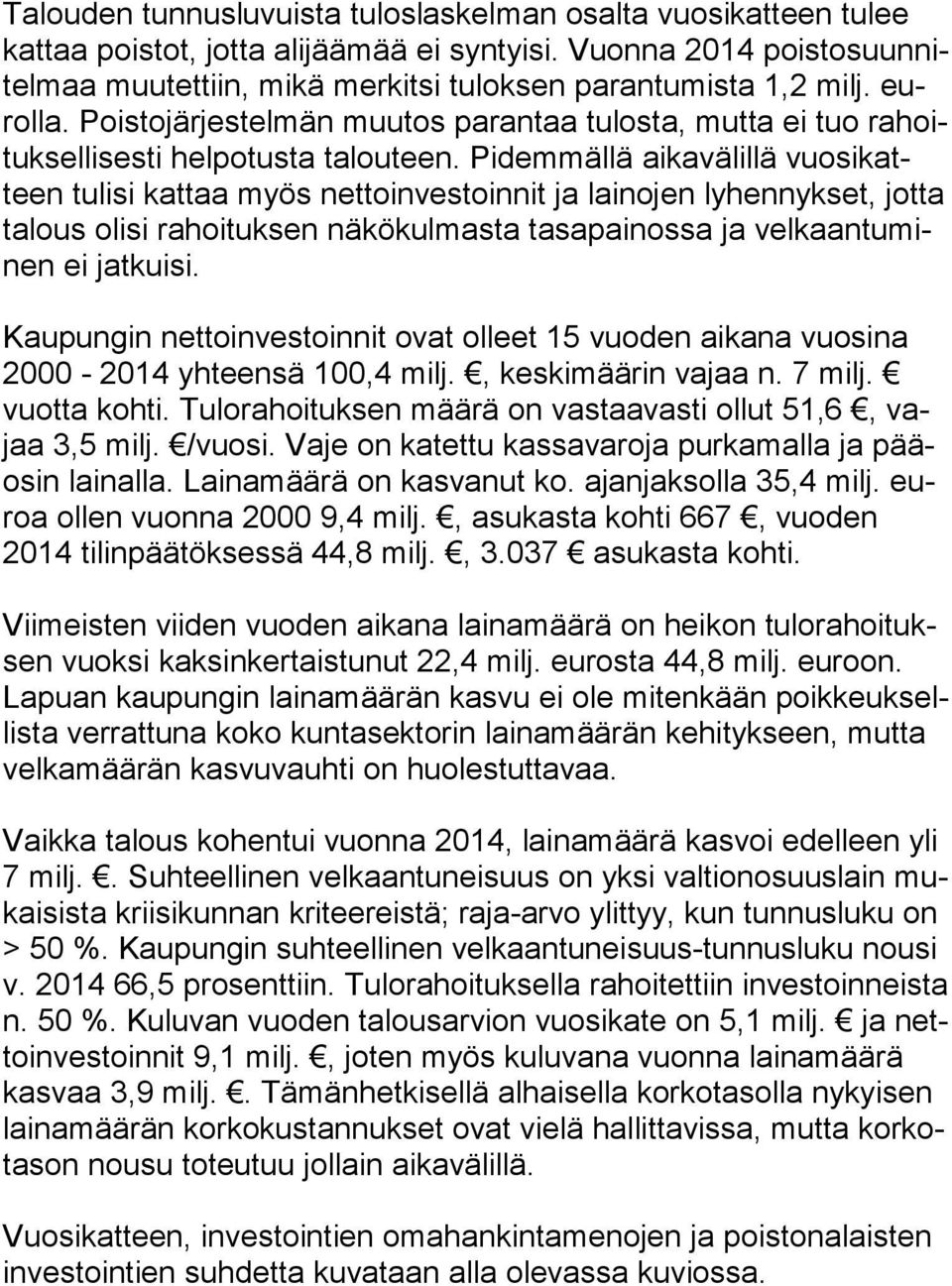 Talouden tunnusluvuista tuloslaskelman osalta vuosikatteen tulee kattaa poistot, jotta alijäämää ei syntyisi. Vuonna 2014 poistosuunnitelmaa muutettiin, mikä merkitsi tuloksen parantumista 1,2 milj. eurolla. Poistojärjestelmän muutos parantaa tulosta, mutta ei tuo rahoituksellisesti helpotusta talouteen. Pidemmällä aikavälillä vuosikatteen tulisi kattaa myös nettoinvestoinnit ja lainojen lyhennykset, jotta talous olisi rahoituksen näkökulmasta tasapainossa ja velkaantuminen ei jatkuisi.

Kaupungin nettoinvestoinnit ovat olleet 15 vuoden aikana vuosina 2000 - 2014 yhteensä 100,4 milj. €, keskimäärin vajaa n. 7 milj. € vuotta kohti. Tulorahoituksen määrä on vastaavasti ollut 51,6 €, vajaa 3,5 milj. €/vuosi. Vaje on katettu kassavaroja purkamalla ja pääosin lainalla. Lainamäärä on kasvanut ko. ajanjaksolla 35,4 milj. euroa ollen vuonna 2000 9,4 milj. €, asukasta kohti 667 €, vuoden 2014 tilinpäätöksessä 44,8 milj. €, 3.037 € asukasta kohti.

Viimeisten viiden vuoden aikana lainamäärä on heikon tulorahoituksen vuoksi kaksinkertaistunut 22,4 milj. eurosta 44,8 milj. euroon. Lapuan kaupungin lainamäärän kasvu ei ole mitenkään poikkeuksellista verrattuna koko kuntasektorin lainamäärän kehitykseen, mutta velkamäärän kasvuvauhti on huolestuttavaa.

Vaikka talous kohentui vuonna 2014, lainamäärä kasvoi edelleen yli 7 milj. €. Suhteellinen velkaantuneisuus on yksi valtionosuuslain mukaisista kriisikunnan kriteereistä; raja-arvo ylittyy, kun tunnusluku on > 50 %. Kaupungin suhteellinen velkaantuneisuus-tunnusluku nousi v. 2014 66,5 prosenttiin. Tulorahoituksella rahoitettiin investoinneista n. 50 %. Kuluvan vuoden talousarvion vuosikate on 5,1 milj. € ja nettoinvestoinnit 9,1 milj. €, joten myös kuluvana vuonna lainamäärä kasvaa 3,9 milj. €. Tämänhetkisellä alhaisella korkotasolla nykyisen lainamäärän korkokustannukset ovat vielä hallittavissa, mutta korkotason nousu toteutuu jollain aikavälillä.

Vuosikatteen, investointien omahankintamenojen ja poistonalaisten investointien suhdetta kuvataan alla olevassa kuviossa.